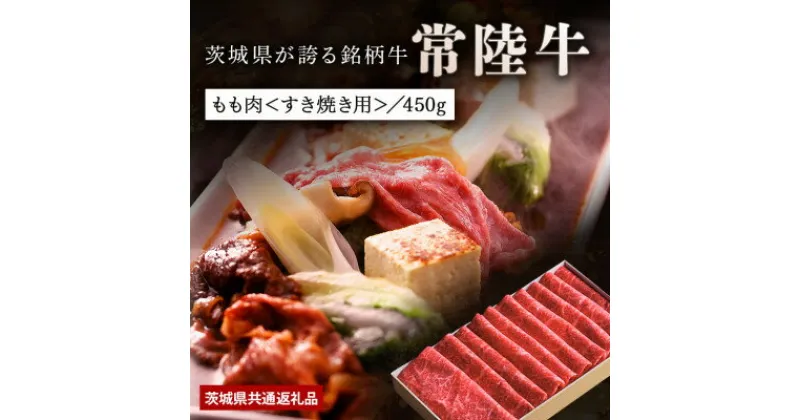 茨城県が誇る銘柄牛 常陸牛

もも肉<すき焼き用>/450g

茨城県共通返礼品